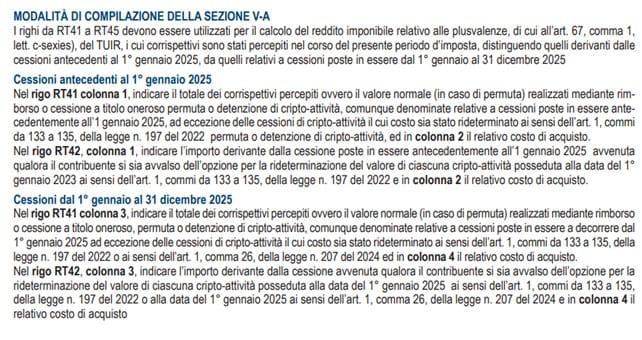 MODALITÀ DI COMPILAZIONE DELLA SEZIONE V-A
I righi da RT41 a RT45 devono essere utilizzati per il calcolo del reddito imponibile relativo alle plusvalenze, di cui all'art. 67, comma 1, lett. c-sexies), del TUIR, i cui corrispettivi sono stati percepiti nel corso del presente periodo d'imposta, distinguendo quelli derivanti dalle cessioni antecedenti al 1° gennaio 2025, da quelli relativi a cessioni poste in essere dal 1° gennaio al 31 dicembre 2025

Cessioni antecedenti al 1° gennaio 2025
Nel rigo RT41 colonna 1, indicare il totale dei corrispettivi percepiti ovvero il valore normale (in caso di permuta) realizzati mediante rimborso o cessione a titolo oneroso permuta o detenzione di cripto-attività, comunque denominate relative a cessioni poste in essere antecedentemente all'1 gennaio 2025, ad eccezione delle cessioni di cripto-attività il cui costo sia stato rideterminato ai sensi dell'art. 1, commi da 133 a 135, della legge n. 197 del 2022 permuta o detenzione di cripto-attività, ed in colonna 2 il relativo costo di acquisto.
Nel rigo RT42, colonna 1, indicare l'importo derivante dalla cessione poste in essere antecedentemente all'1 gennaio 2025 avvenuta qualora il contribuente si sia avvalso dell'opzione per la rideterminazione del valore di ciascuna cripto-attività posseduta alla data del 1° gennaio 2023 ai sensi dell'art. 1, commi da 133 a 135, della legge n. 197 del 2022 e in colonna 2 il relativo costo di acquisto.

Cessioni dal 1° gennaio al 31 dicembre 2025
Nel rigo RT41 colonna 3, indicare il totale dei corrispettivi percepiti ovvero il valore normale (in caso di permuta) realizzati mediante rimborso o cessione a titolo oneroso, permuta o detenzione di cripto-attività, comunque denominate relative a cessioni poste in essere a decorrere dal 1° gennaio 2025 ad eccezione delle cessioni di cripto-attività il cui costo sia stato rideterminato ai sensi dell'art. 1, commi da 133 a 135, della legge n. 197 del 2022 o ai sensi dell'art. 1, comma 26, della legge n. 207 del 2024 ed in colonna 4 il relativo costo di acquisto.
Nel rigo RT42, colonna 3, indicare l'importo derivante dalla cessione avvenuta qualora il contribuente si sia avvalso dell'opzione per la rideterminazione del valore di ciascuna cripto-attività posseduta alla data del 1° gennaio 2025 ai sensi dell'art. 1, commi da 133 a 135, della legge n. 197 del 2022 o alla data del 1° gennaio 2025 ai sensi dell'art. 1, comma 26, della legge n. 207 del 2024 e in colonna 4 il relativo costo di acquisto